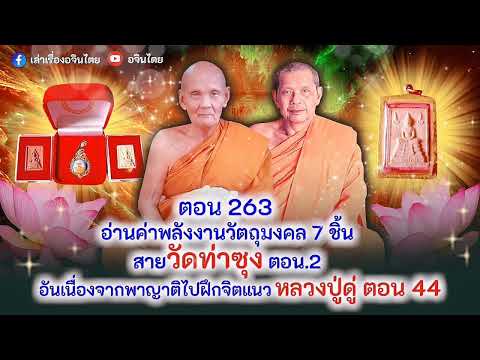 เล่าเรื่องอจินไตย อจินไตย

ตอน 263
อ่านค่าพลังงานวัตถุมงคล 7 ชิ้น
สายวัดท่าซุง ตอน.2
อันเนื่องจากพาญาติไปฝึกจิตแนว หลวงปู่ดู่ ตอน 44